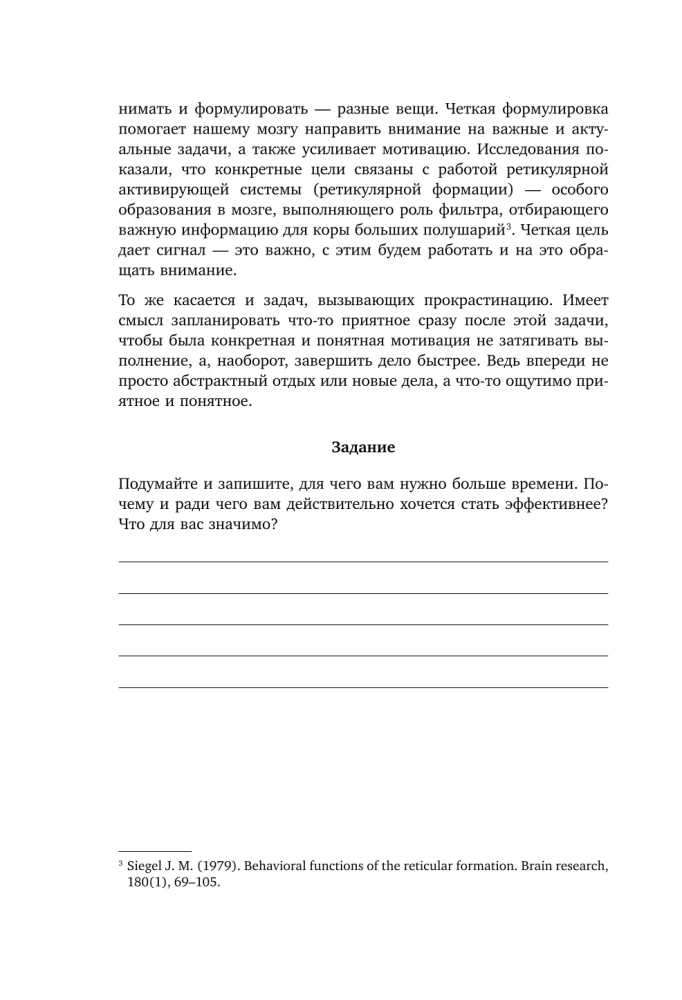 нимать и формулировать — разные вещи. Четкая формулировка помогает нашему мозгу направить внимание на важные и актуальные задачи, а также усиливает мотивацию. Исследования показали, что конкретные цели связаны с работой ретикулярной активирующей системы (ретикулярной формации) — особого образования в мозге, выполняющего роль фильтра, отбирающего важную информацию для коры больших полушарий$^3$. Четкая цель дает сигнал — это важно, с этим будем работать и на это обращать внимание.

То же касается и задач, вызывающих прокрастинацию. Имеет смысл запланировать что-то приятное сразу после этой задачи, чтобы была конкретная и понятная мотивация не затягивать выполнение, а, наоборот, завершить дело быстрее. Ведь впереди не просто абстрактный отдых или новые дела, а что-то ощутимо приятное и понятное.

Задание

Подумайте и запишите, для чего вам нужно больше времени. Почему и ради чего вам действительно хочется стать эффективнее? Что для вас значимо?

$^3$ Siegel J. M. (1979). Behavioral functions of the reticular formation. Brain research, 180(1), 69–105.